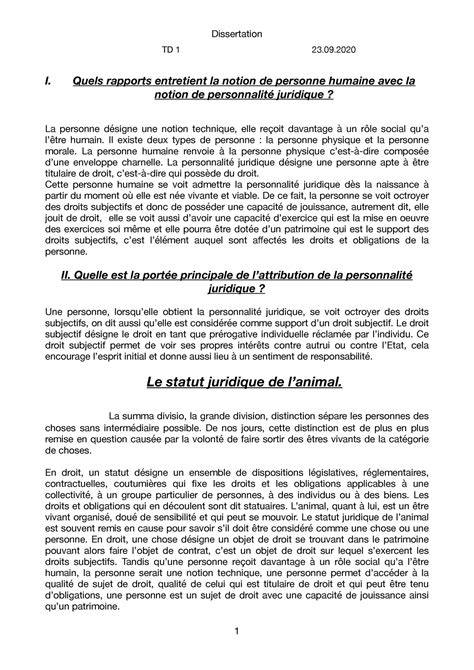 Dissertation

TD 1 23.09.2020

I. Quels rapports entretient la notion de personne humaine avec la notion de personnalité juridique ?

La personne désigne une notion technique, elle reçoit davantage à un rôle social qu'a l'être humain. Il existe deux types de personne : la personne physique et la personne morale. La personne humaine renvoie à la personne physique c'est-à-dire composée d'une enveloppe charnelle. La personnalité juridique désigne une personne apte à être titulaire de droit, c'est-à-dire qui possède du droit.
Cette personne humaine se voit admettre la personnalité juridique dès la naissance à partir du moment où elle est née vivante et viable. De ce fait, la personne se voit octroyer des droits subjectifs et donc de posséder une capacité de jouissance, autrement dit, elle jouit de droit, elle se voit aussi d'avoir une capacité d'exercice qui est la mise en oeuvre des exercices soi même et elle pourra être dotée d'un patrimoine qui est le support des droits subjectifs, c'est l'élément auquel sont affectés les droits et obligations de la personne.

II. Quelle est la portée principale de l'attribution de la personnalité juridique ?

Une personne, lorsqu'elle obtient la personnalité juridique, se voit octroyer des droits subjectifs, on dit aussi qu'elle est considérée comme support d'un droit subjectif. Le droit subjectif désigne le droit en tant que prérogative individuelle réclamée par l'individu. Ce droit subjectif permet de voir ses propres intérêts contre autrui ou contre l'Etat, cela encourage l'esprit initial et donne aussi lieu à un sentiment de responsabilité.

Le statut juridique de l'animal.

La summa divisio, la grande division, distinction sépare les personnes des choses sans intermédiaire possible. De nos jours, cette distinction est de plus en plus remise en question causée par la volonté de faire sortir des êtres vivants de la catégorie de choses.

En droit, un statut désigne un ensemble de dispositions législatives, réglementaires, contractuelles, coutumières qui fixe les droits et les obligations applicables à une collectivité, à un groupe particulier de personnes, à des individus ou à des biens. Les droits et obligations qui en découlent sont dit statuaires. L'animal, quant à lui, est un être vivant organisé, doué de sensibilité et qui peut se mouvoir. Le statut juridique de l'animal est souvent remis en cause pour savoir s'il doit être considéré comme une chose ou une personne. En droit, une chose désigne un objet de droit se trouvant dans le patrimoine pouvant alors faire l'objet de contrat, c'est un objet de droit sur lequel s'exercent les droits subjectifs. Tandis qu'une personne reçoit davantage à un rôle social qu'a l'être humain, la personne serait une notion technique, une personne permet d'accéder à la qualité de sujet de droit, qualité de celui qui est titulaire de droit et qui peut être tenu d'obligations, une personne est un sujet de droit avec une capacité de jouissance ainsi qu'un patrimoine.

1